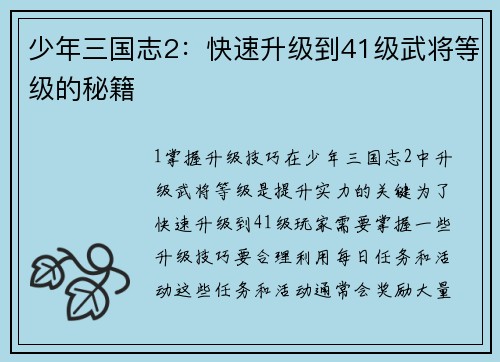 少年三国志2：快速升级到41级武将等级的秘籍

1掌握升级技巧在少年三国志2中升级武将等级是提升实力的关键为了快速升级到41级玩家需要掌握一些升级技巧要合理利用每日任务和活动这些任务和活动通常会奖励大量